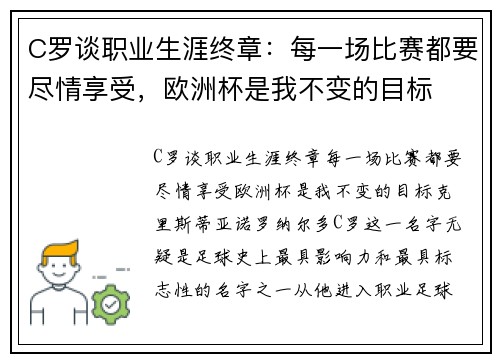 C罗谈职业生涯终章：每一场比赛都要尽情享受，欧洲杯是我不变的目标

C罗谈职业生涯终章每一场比赛都要尽情享受欧洲杯是我不变的目标克里斯蒂亚诺罗纳尔多C罗这一名字无疑是足球史上最具影响力和最具标志性的名字之一从他进入职业足球